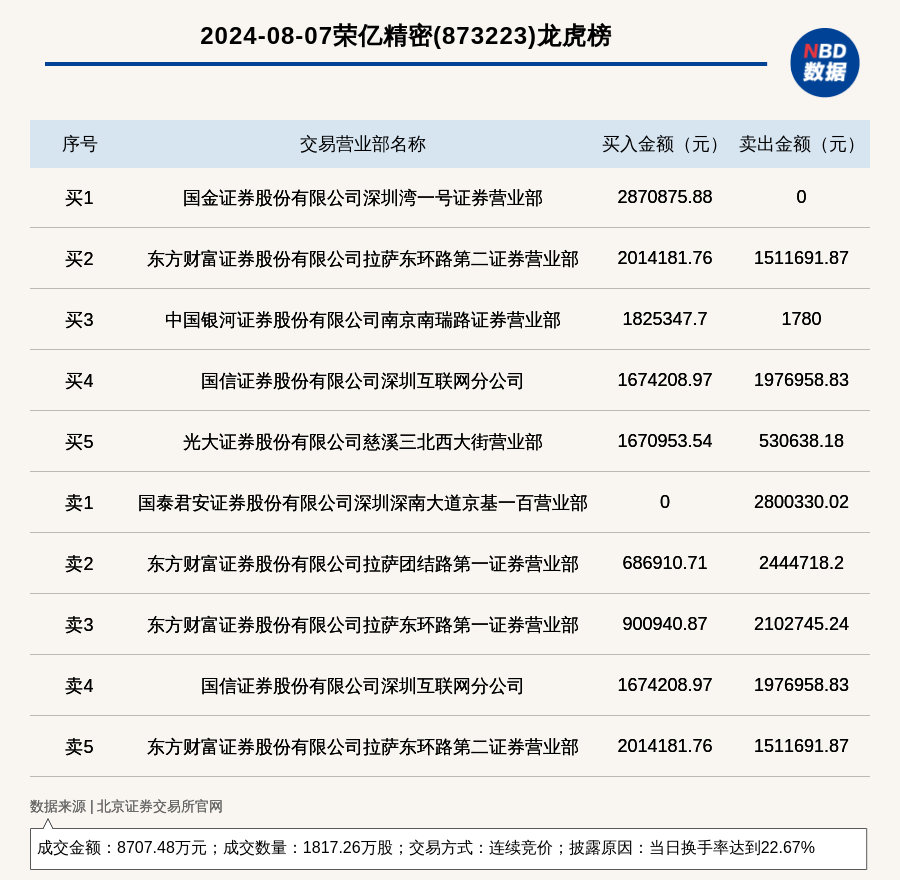 2024-08-07荣亿精密(873223)龙虎榜

NBD
数据

| 序号 | 交易营业部名称 | 买入金额（元） | 卖出金额（元） |
|---|---|---|---|
| 买1 | 国金证券股份有限公司深圳湾一号证券营业部 | 2870875.88 | 0 |
| 买2 | 东方财富证券股份有限公司拉萨东环路第二证券营业部 | 2014181.76 | 1511691.87 |
| 买3 | 中国银河证券股份有限公司南京南瑞路证券营业部 | 1825347.7 | 1780 |
| 买4 | 国信证券股份有限公司深圳互联网分公司 | 1674208.97 | 1976958.83 |
| 买5 | 光大证券股份有限公司慈溪三北西大街营业部 | 1670953.54 | 530638.18 |
| 卖1 | 国泰君安证券股份有限公司深圳深南大道京基一百营业部 | 0 | 2800330.02 |
| 卖2 | 东方财富证券股份有限公司拉萨团结路第一证券营业部 | 686910.71 | 2444718.2 |
| 卖3 | 东方财富证券股份有限公司拉萨东环路第一证券营业部 | 900940.87 | 2102745.24 |
| 卖4 | 国信证券股份有限公司深圳互联网分公司 | 1674208.97 | 1976958.83 |
| 卖5 | 东方财富证券股份有限公司拉萨东环路第二证券营业部 | 2014181.76 | 1511691.87 |

数据来源 | 北京证券交易所官网

成交金额：8707.48万元；成交数量：1817.26万股；交易方式：连续竞价；披露原因：当日换手率达到22.67%